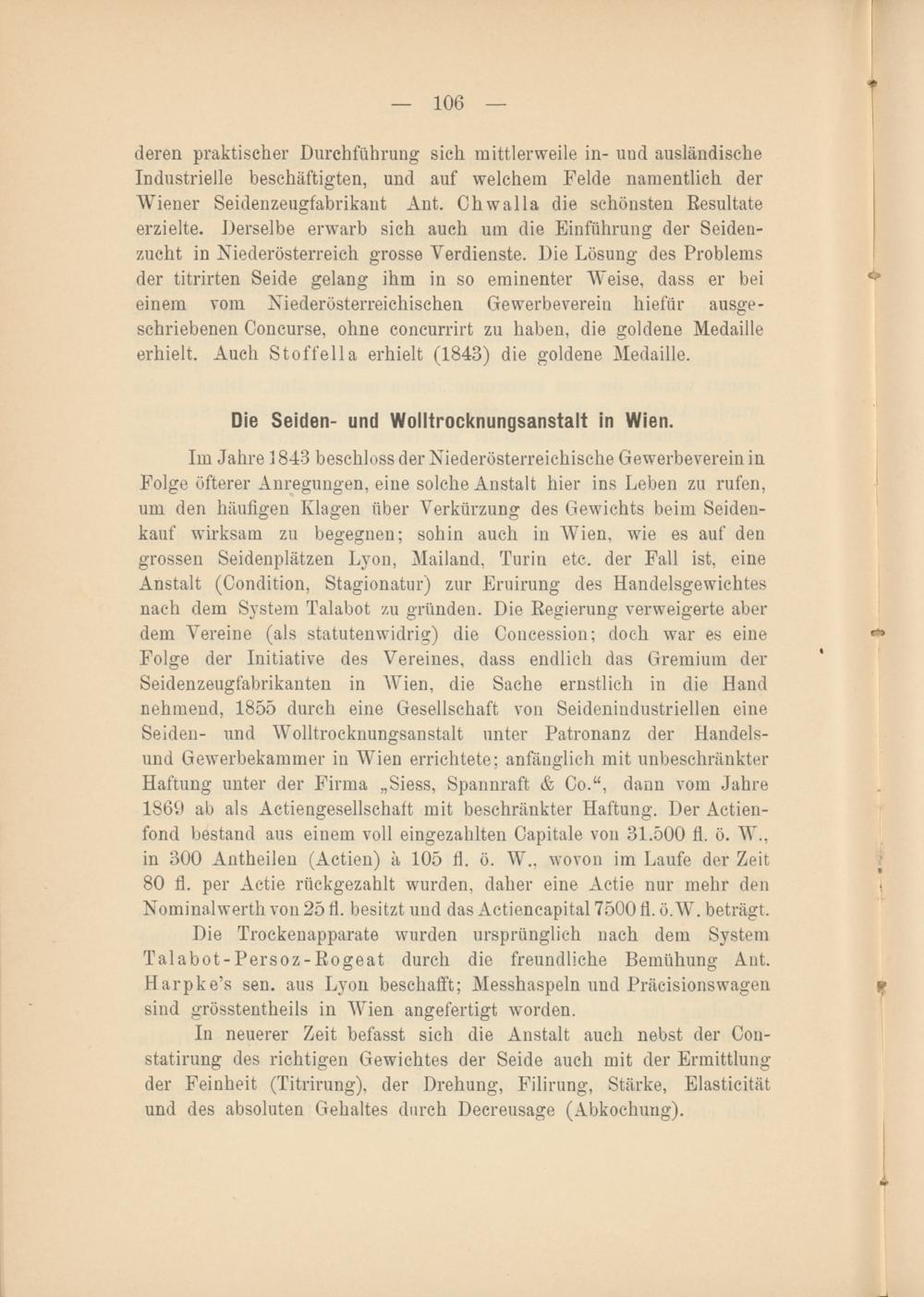 — 106 —

deren praktischer Durchführung sich mittlerweile in- und ausländische Industrielle beschäftigten, und auf welchem Felde namentlich der Wiener Seidenzeugfabrikant Ant. Chwalla die schönsten Resultate erzielte. Derselbe erwarb sich auch um die Einführung der Seidenzucht in Niederösterreich grosse Verdienste. Die Lösung des Problems der titrirten Seide gelang ihm in so eminenter Weise, dass er bei einem vom Niederösterreichischen Gewerbeverein hiefür ausgeschriebenen Concurse, ohne concurrirt zu haben, die goldene Medaille erhielt. Auch Stoffella erhielt (1843) die goldene Medaille.

Die Seiden- und Wolltrocknungsanstalt in Wien.

Im Jahre 1843 beschloss der Niederösterreichische Gewerbeverein in Folge öfterer Anregungen, eine solche Anstalt hier ins Leben zu rufen, um den häufigen Klagen über Verkürzung des Gewichts beim Seidenkauf wirksam zu begegnen; sohin auch in Wien, wie es auf den grossen Seidenplätzen Lyon, Mailand, Turin etc. der Fall ist, eine Anstalt (Condition, Stagionatur) zur Eruirung des Handelsgewichtes nach dem System Talabot zu gründen. Die Regierung verweigerte aber dem Vereine (als statutenwidrig) die Concession; doch war es eine Folge der Initiative des Vereines, dass endlich das Gremium der Seidenzeugfabrikanten in Wien, die Sache ernstlich in die Hand nehmend, 1855 durch eine Gesellschaft von Seidenindustriellen eine Seiden- und Wolltrocknungsanstalt unter Patronanz der Handels- und Gewerbekammer in Wien errichtete; anfänglich mit unbeschränkter Haftung unter der Firma „Siess, Spannraft & Co.“, dann vom Jahre 1869 ab als Actiengesellschaft mit beschränkter Haftung. Der Actienfond bestand aus einem voll eingezahlten Capitale von 31.500 fl. ö. W., in 300 Antheilen (Actien) à 105 fl. ö. W., wovon im Laufe der Zeit 80 fl. per Actie rückgezahlt wurden, daher eine Actie nur mehr den Nominalwerth von 25 fl. besitzt und das Actiencapital 7500 fl. ö. W. beträgt.

Die Trockenapparate wurden ursprünglich nach dem System Talabot-Persoz-Rogeat durch die freundliche Bemühung Ant. Harpke's sen. aus Lyon beschafft; Messhaspeln und Präcisionswagen sind grösstentheils in Wien angefertigt worden.

In neuerer Zeit befasst sich die Anstalt auch nebst der Constatirung des richtigen Gewichtes der Seide auch mit der Ermittlung der Feinheit (Titrirung), der Drehung, Filirung, Stärke, Elasticität und des absoluten Gehaltes durch Decreusage (Abkochung).